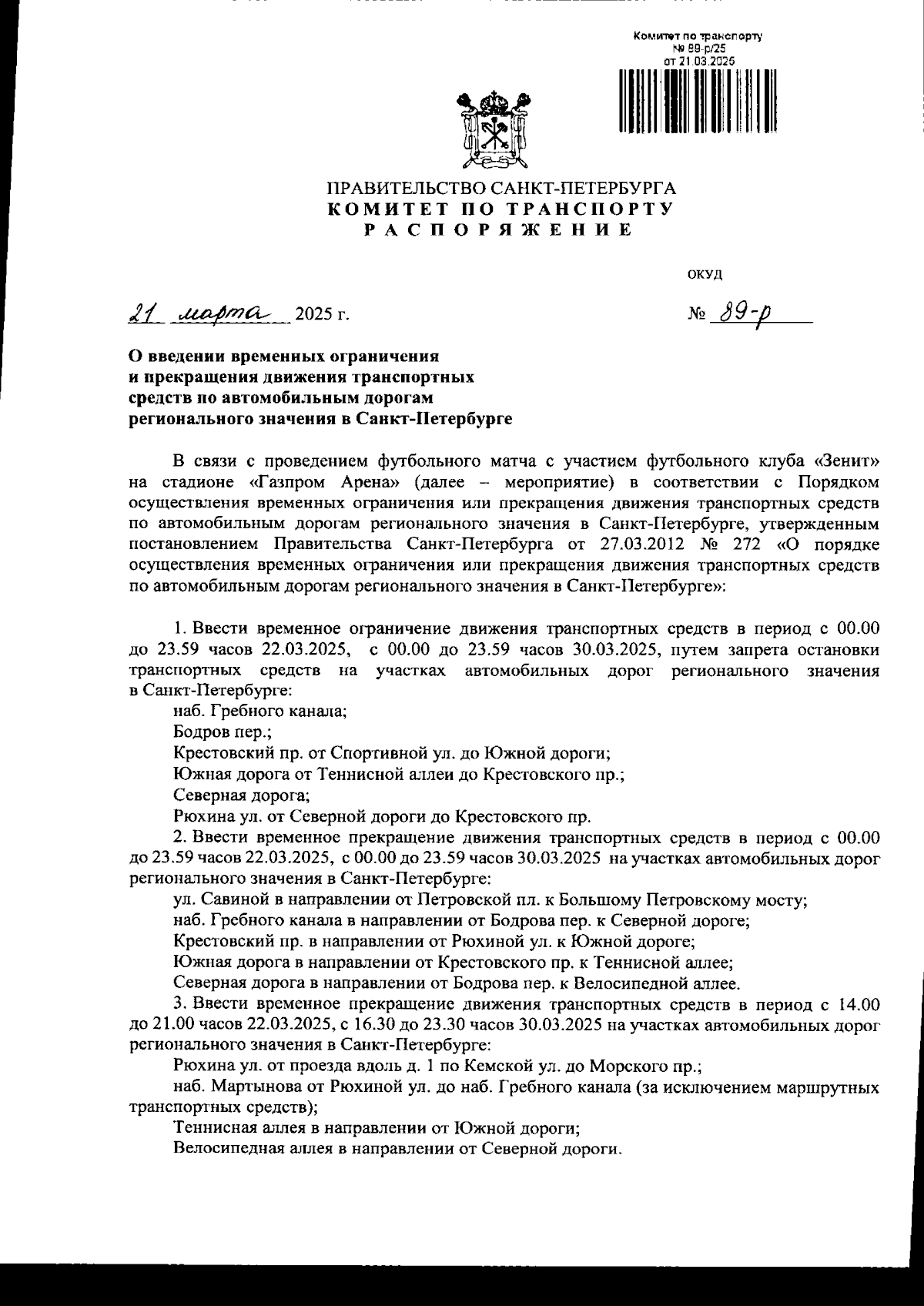 Комитет по транспорту
№ 89-р/25
от 21.03.2025

ПРАВИТЕЛЬСТВО САНКТ-ПЕТЕРБУРГА
КОМИТЕТ ПО ТРАНСПОРТУ
РАСПОРЯЖЕНИЕ

ОКУД

21 марта 2025 г.

№ 89-р

О введении временных ограничения и прекращения движения транспортных средств по автомобильным дорогам регионального значения в Санкт-Петербурге

В связи с проведением футбольного матча с участием футбольного клуба «Зенит» на стадионе «Газпром Арена» (далее – мероприятие) в соответствии с Порядком осуществления временных ограничения или прекращения движения транспортных средств по автомобильным дорогам регионального значения в Санкт-Петербурге, утвержденным постановлением Правительства Санкт-Петербурга от 27.03.2012 № 272 «О порядке осуществления временных ограничения или прекращения движения транспортных средств по автомобильным дорогам регионального значения в Санкт-Петербурге»:

1. Ввести временное ограничение движения транспортных средств в период с 00.00 до 23.59 часов 22.03.2025, с 00.00 до 23.59 часов 30.03.2025, путем запрета остановки транспортных средств на участках автомобильных дорог регионального значения в Санкт-Петербурге:
наб. Гребного канала;
Бодров пер.;
Крестовский пр. от Спортивной ул. до Южной дороги;
Южная дорога от Теннисной аллеи до Крестовского пр.;
Северная дорога;
Рюхина ул. от Северной дороги до Крестовского пр.
2. Ввести временное прекращение движения транспортных средств в период с 00.00 до 23.59 часов 22.03.2025, с 00.00 до 23.59 часов 30.03.2025 на участках автомобильных дорог регионального значения в Санкт-Петербурге:
ул. Савиной в направлении от Петровской пл. к Большому Петровскому мосту;
наб. Гребного канала в направлении от Бодрова пер. к Северной дороге;
Крестовский пр. в направлении от Рюхиной ул. к Южной дороге;
Южная дорога в направлении от Крестовского пр. к Теннисной аллее;
Северная дорога в направлении от Бодрова пер. к Велосипедной аллее.
3. Ввести временное прекращение движения транспортных средств в период с 14.00 до 21.00 часов 22.03.2025, с 16.30 до 23.30 часов 30.03.2025 на участках автомобильных дорог регионального значения в Санкт-Петербурге:
Рюхина ул. от проезда вдоль д. 1 по Кемской ул. до Морского пр.;
наб. Мартынова от Рюхиной ул. до наб. Гребного канала (за исключением маршрутных транспортных средств);
Теннисная аллея в направлении от Южной дороги;
Велосипедная аллея в направлении от Северной дороги.